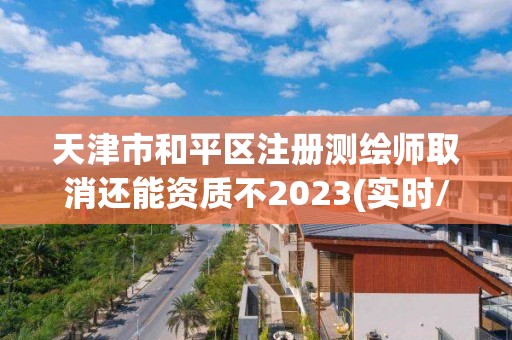 天津市和平区注册测绘师取消还能资质不2023(实时/